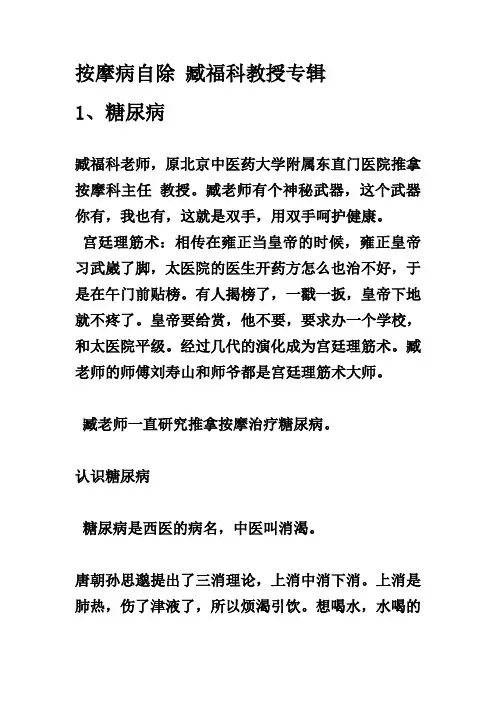 按摩病自除 臧福科教授专辑

1、糖尿病

臧福科老师，原北京中医药大学附属东直门医院推拿按摩科主任 教授。臧老师有个神秘武器，这个武器你有，我也有，这就是双手，用双手呵护健康。

宫廷理筋术：相传在雍正当皇帝的时候，雍正皇帝习武崴了脚，太医院的医生开药方怎么也治不好，于是在午门前贴榜。有人揭榜了，一戳一扳，皇帝下地就不疼了。皇帝要给赏，他不要，要求办一个学校，和太医院平级。经过几代的演化成为宫廷理筋术。臧老师的师傅刘寿山和师爷都是宫廷理筋术大师。

臧老师一直研究推拿按摩治疗糖尿病。

认识糖尿病

糖尿病是西医的病名，中医叫消渴。

唐朝孙思邈提出了三消理论，上消中消下消。上消是肺热，伤了津液了，所以烦渴引饮。想喝水，水喝的